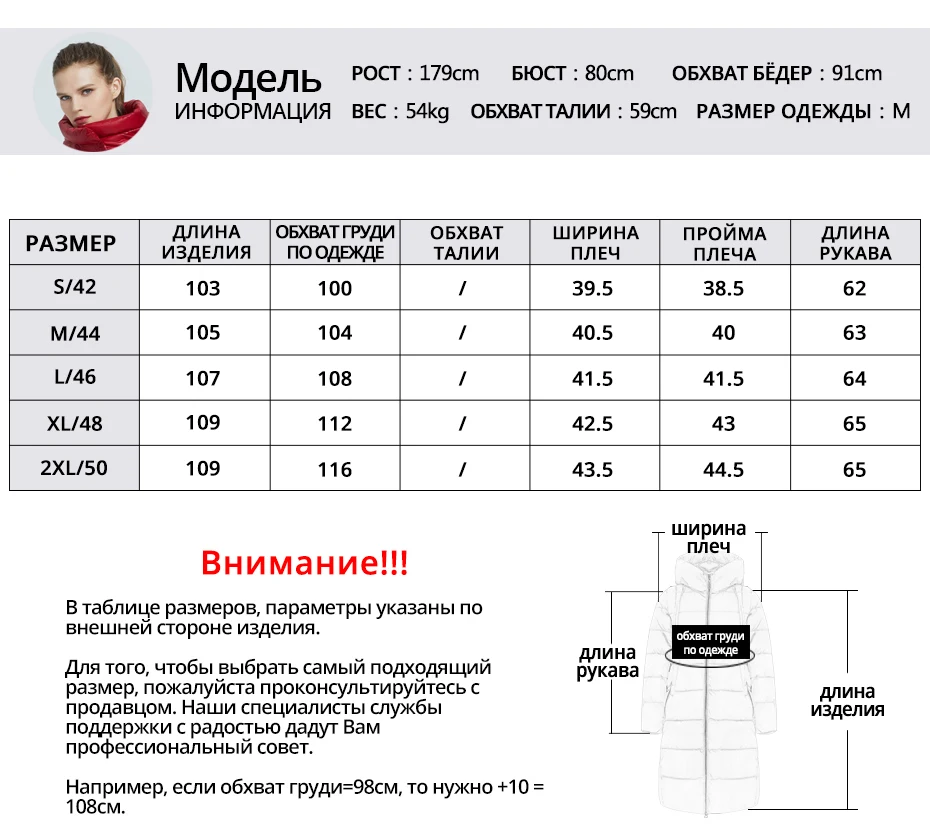 Модель
ИНФОРМАЦИЯ

РОСТ : 179cm БЮСТ : 80cm ОБХВАТ БЁДЕР : 91cm
ВЕС : 54kg ОБХВАТ ТАЛИИ : 59cm РАЗМЕР ОДЕЖДЫ : M

| РАЗМЕР | ДЛИНА ИЗДЕЛИЯ | ОБХВАТ ГРУДИ ПО ОДЕЖДЕ | ОБХВАТ ТАЛИИ | ШИРИНА ПЛЕЧ | ПРОЙМА ПЛЕЧА | ДЛИНА РУКАВА |
|---|---|---|---|---|---|---|
| S/42 | 103 | 100 | / | 39.5 | 38.5 | 62 |
| M/44 | 105 | 104 | / | 40.5 | 40 | 63 |
| L/46 | 107 | 108 | / | 41.5 | 41.5 | 64 |
| XL/48 | 109 | 112 | / | 42.5 | 43 | 65 |
| 2XL/50 | 109 | 116 | / | 43.5 | 44.5 | 65 |

Внимание!!!

В таблице размеров, параметры указаны по внешней стороне изделия.

Для того, чтобы выбрать самый подходящий размер, пожалуйста проконсультируйтесь с продавцом. Наши специалисты службы поддержки с радостью дадут Вам профессиональный совет.

Например, если обхват груди=98см, то нужно +10 = 108см.

ширина плеч
обхват груди по одежде
длина рукава
длина изделия